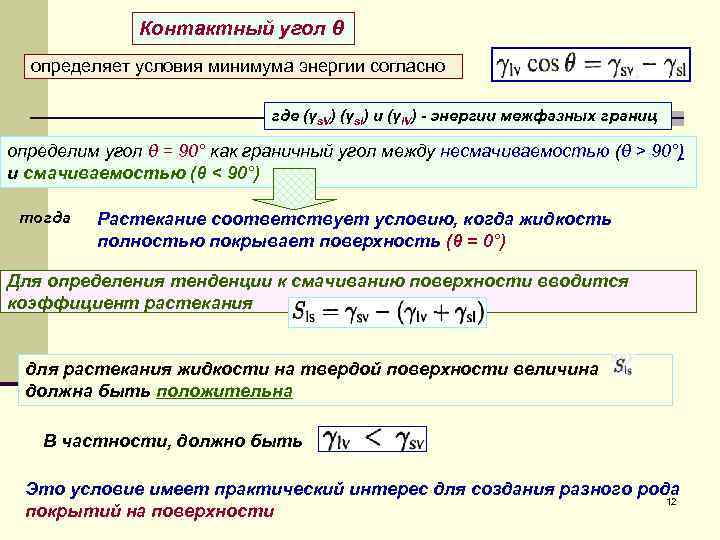 Контактный угол θ

определяет условия минимума энергии согласно

$\gamma_{lv} \cos\theta = \gamma_{sv} - \gamma_{sl}$

где ($\gamma_{sv}$) ($\gamma_{sl}$) и ($\gamma_{lv}$) - энергии межфазных границ

определим угол θ = 90° как граничный угол между несмачиваемостью (θ > 90°) и смачиваемостью (θ < 90°)

тогда Растекание соответствует условию, когда жидкость полностью покрывает поверхность (θ = 0°)

Для определения тенденции к смачиванию поверхности вводится коэффициент растекания $S_{ls} = \gamma_{sv} - (\gamma_{lv} + \gamma_{sl})$

для растекания жидкости на твердой поверхности величина $S_{ls}$ должна быть положительна

В частности, должно быть $\gamma_{lv} < \gamma_{sv}$

Это условие имеет практический интерес для создания разного рода покрытий на поверхности

12